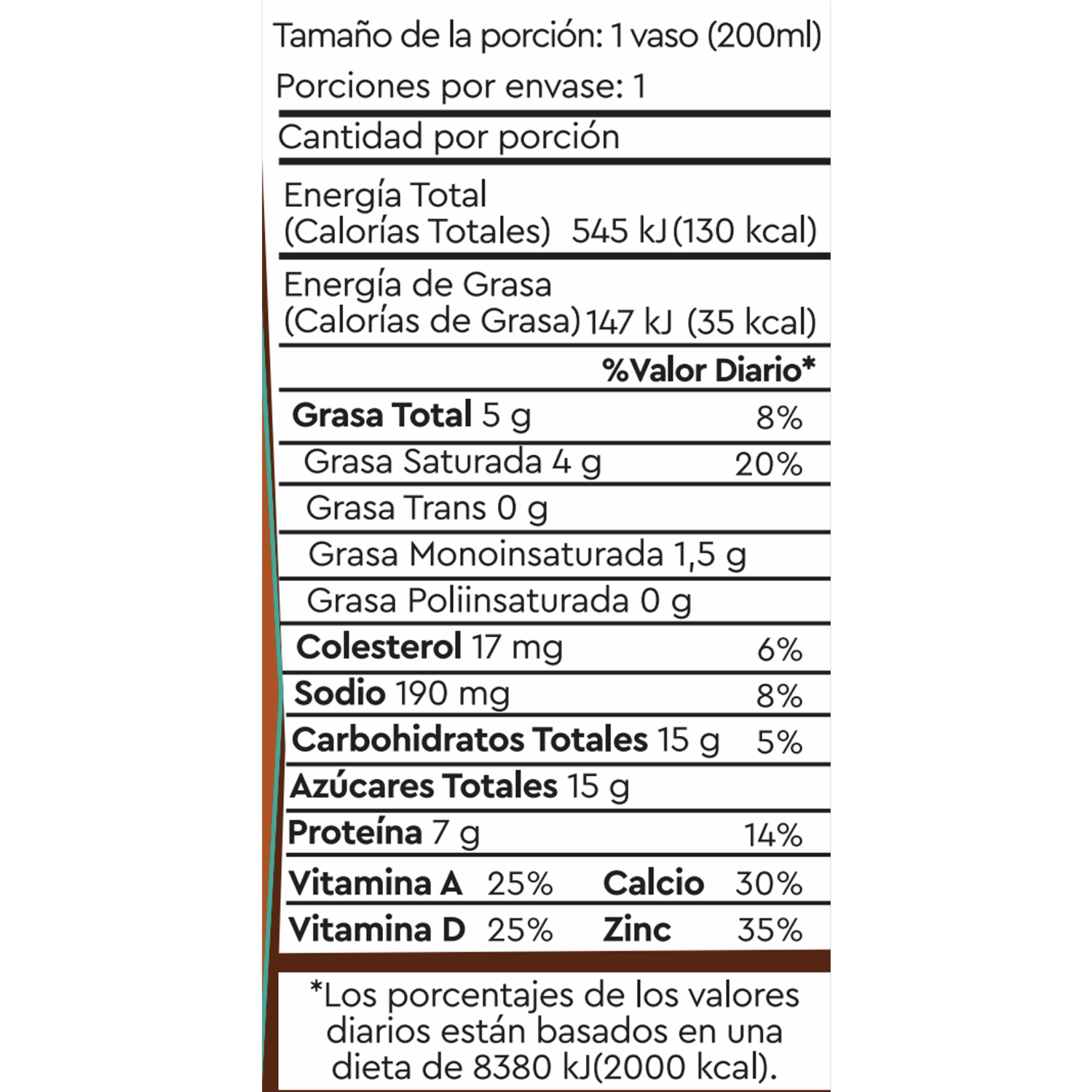 Tamaño de la porción: 1 vaso (200ml)

Porciones por envase: 1

Cantidad por porción

Energía Total
(Calorías Totales) 545 kJ (130 kcal)

Energía de Grasa
(Calorías de Grasa) 147 kJ (35 kcal)

%Valor Diario*

Grasa Total 5 g 8%

Grasa Saturada 4 g 20%

Grasa Trans 0 g

Grasa Monoinsaturada 1,5 g

Grasa Poliinsaturada 0 g

Colesterol 17 mg 6%

Sodio 190 mg 8%

Carbohidratos Totales 15 g 5%

Azúcares Totales 15 g

Proteína 7 g 14%

Vitamina A 25% Calcio 30%

Vitamina D 25% Zinc 35%

*Los porcentajes de los valores diarios están basados en una dieta de 8380 kJ(2000 kcal).